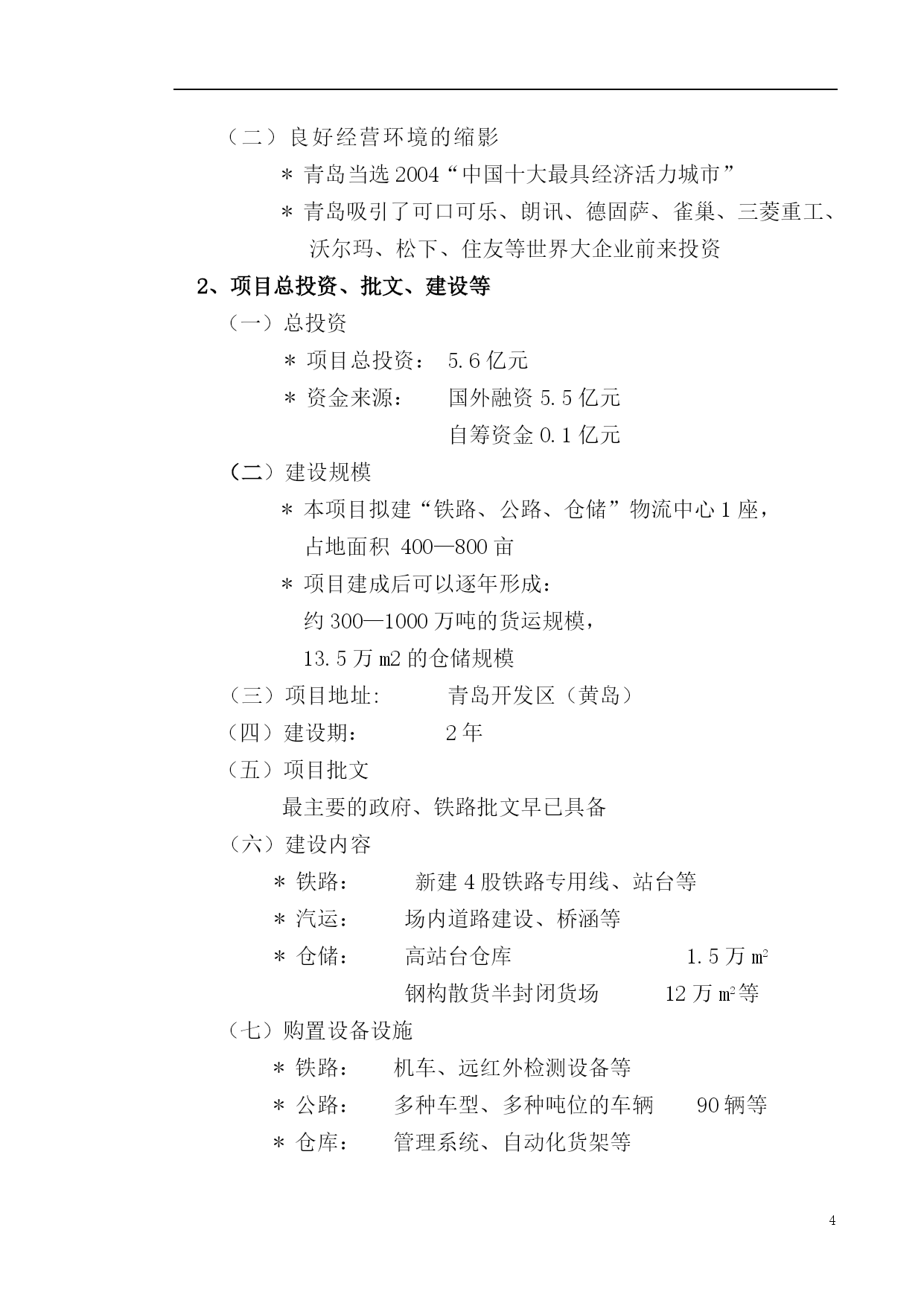 （二）良好经营环境的缩影

＊ 青岛当选2004“中国十大最具经济活力城市”

＊ 青岛吸引了可口可乐、朗讯、德固萨、雀巢、三菱重工、沃尔玛、松下、住友等世界大企业前来投资

2、项目总投资、批文、建设等

（一）总投资

＊ 项目总投资： 5.6亿元

＊ 资金来源： 国外融资5.5亿元
自筹资金0.1亿元

（二）建设规模

＊ 本项目拟建“铁路、公路、仓储”物流中心1座，占地面积 400—800亩

＊ 项目建成后可以逐年形成：
约300—1000万吨的货运规模，
13.5万m2的仓储规模

（三）项目地址： 青岛开发区（黄岛）

（四）建设期： 2年

（五）项目批文

最主要的政府、铁路批文早已具备

（六）建设内容

＊ 铁路： 新建4股铁路专用线、站台等

＊ 汽运： 场内道路建设、桥涵等

＊ 仓储： 高站台仓库 1.5万$m^2$
钢构散货半封闭货场 12万$m^2$等

（七）购置设备设施

＊ 铁路： 机车、远红外检测设备等

＊ 公路： 多种车型、多种吨位的车辆 90辆等

＊ 仓库： 管理系统、自动化货架等

4